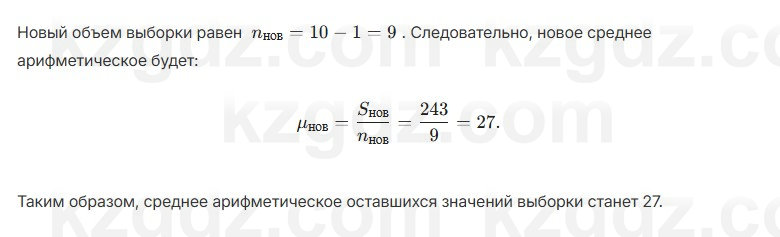 Новый объем выборки равен $n_{\text{нов}} = 10 - 1 = 9$ . Следовательно, новое среднее арифметическое будет:

$$\mu_{\text{нов}} = \frac{S_{\text{нов}}}{n_{\text{нов}}} = \frac{243}{9} = 27.$$

Таким образом, среднее арифметическое оставшихся значений выборки станет 27.

kzgdz.com kzgdz.com kzgdz.com kzgdz.com